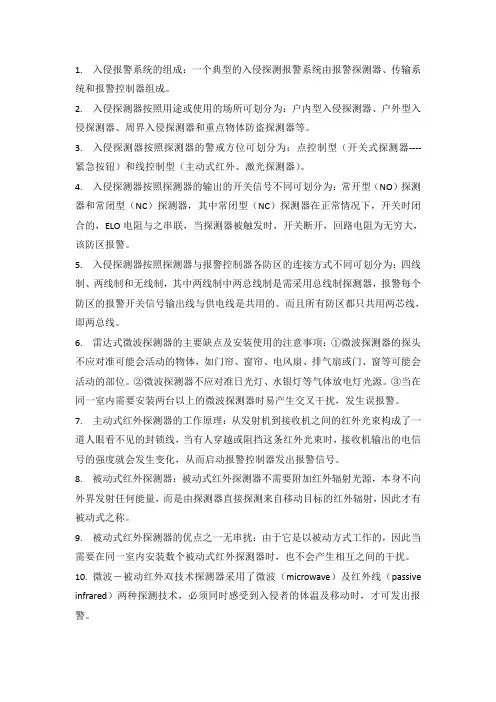 1. 入侵报警系统的组成：一个典型的入侵探测报警系统由报警探测器、传输系统和报警控制器组成。

2. 入侵探测器按照用途或使用的场所可划分为：户内型入侵探测器、户外型入侵探测器、周界入侵探测器和重点物体防盗探测器等。

3. 入侵探测器按照探测器的警戒方位可划分为：点控制型（开关式探测器----紧急按钮）和线控制型（主动式红外、激光探测器）。

4. 入侵探测器按照探测器的输出的开关信号不同可划分为：常开型（NO）探测器和常闭型（NC）探测器，其中常闭型（NC）探测器在正常情况下，开关时闭合的，ELO电阻与之串联，当探测器被触发时，开关断开，回路电阻为无穷大，该防区报警。

5. 入侵探测器按照探测器与报警控制器各防区的连接方式不同可划分为：四线制、两线制和无线制，其中两线制中两总线制是需采用总线制探测器，报警每个防区的报警开关信号输出线与供电线是共用的。而且所有防区都只共用两芯线，即两总线。

6. 雷达式微波探测器的主要缺点及安装使用的注意事项：①微波探测器的探头不应对准可能会活动的物体，如门帘、窗帘、电风扇、排气扇或门、窗等可能会活动的部位。②微波探测器不应对准日光灯、水银灯等气体放电灯光源。③当在同一室内需要安装两台以上的微波探测器时易产生交叉干扰，发生误报警。

7. 主动式红外探测器的工作原理：从发射机到接收机之间的红外光束构成了一道人眼看不见的封锁线，当有人穿越或阻挡这条红外光束时，接收机输出的电信号的强度就会发生变化，从而启动报警控制器发出报警信号。

8. 被动式红外探测器：被动式红外探测器不需要附加红外辐射光源，本身不向外界发射任何能量，而是由探测器直接探测来自移动目标的红外辐射，因此才有被动式之称。

9. 被动式红外探测器的优点之一无串扰：由于它是以被动方式工作的，因此当需要在同一室内安装数个被动式红外探测器时，也不会产生相互之间的干扰。

10. 微波－被动红外双技术探测器采用了微波（microwave）及红外线（passive infrared）两种探测技术，必须同时感受到入侵者的体温及移动时，才可发出报警。